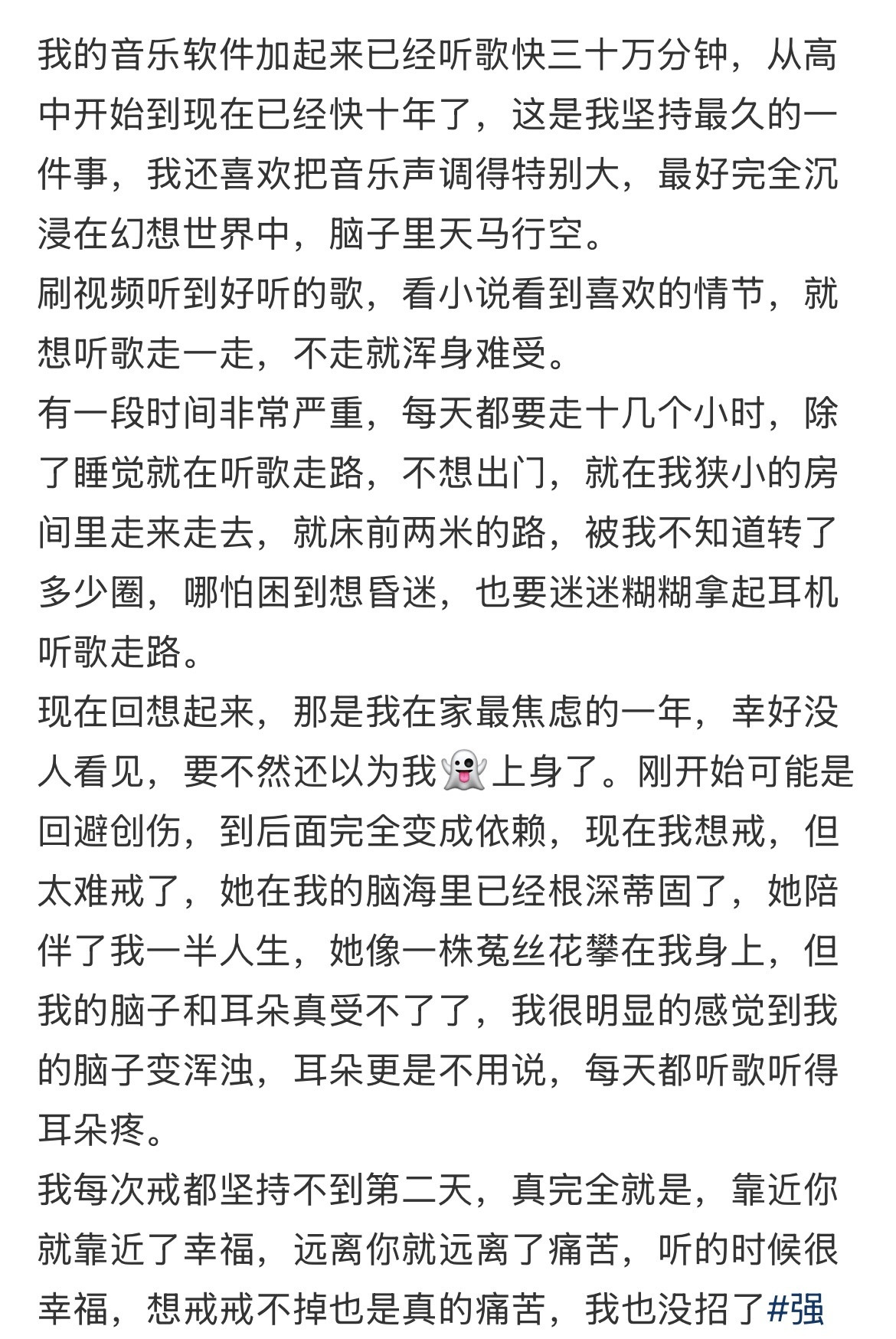 我的音乐软件加起来已经听歌快三十万分钟，从高中开始到现在已经快十年了，这是我坚持最久的一件事，我还喜欢把音乐声调得特别大，最好完全沉浸在幻想世界中，脑子里天马行空。
刷视频听到好听的歌，看小说看到喜欢的情节，就想听歌走一走，不走就浑身难受。
有一段时间非常严重，每天都要走十几个小时，除了睡觉就在听歌走路，不想出门，就在我狭小的房间里走来走去，就床前两米的路，被我不知道转了多少圈，哪怕困到想昏迷，也要迷迷糊糊拿起耳机听歌走路。
现在回想起来，那是我在家最焦虑的一年，幸好没人看见，要不然还以为我👻上身了。刚开始可能是回避创伤，到后面完全变成依赖，现在我想戒，但太难戒了，她在我的脑海里已经根深蒂固了，她陪伴了我一半人生，她像一株菟丝花攀在我身上，但我的脑子和耳朵真受不了了，我很明显的感觉到我的脑子变浑浊，耳朵更是不用说，每天都听歌听得耳朵疼。
我每次戒都坚持不到第二天，真完全就是，靠近你就靠近了幸福，远离你就远离了痛苦，听的时候很幸福，想戒戒不掉也是真的痛苦，我也没招了#强